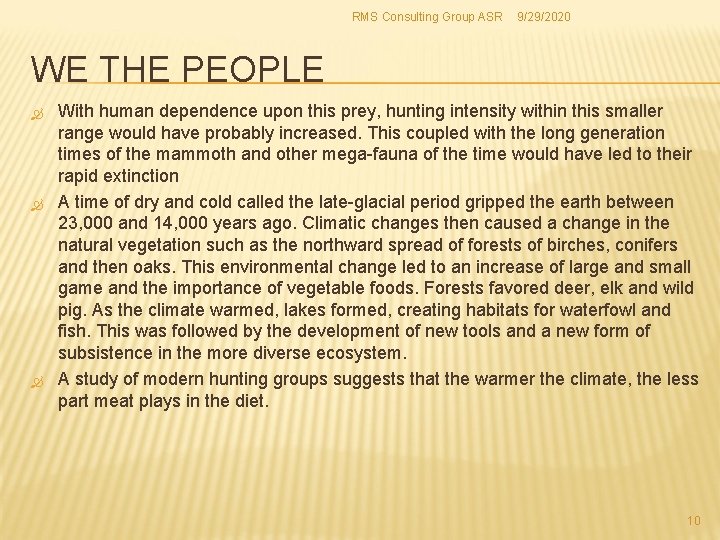 RMS Consulting Group ASR 9/29/2020

WE THE PEOPLE

With human dependence upon this prey, hunting intensity within this smaller range would have probably increased. This coupled with the long generation times of the mammoth and other mega-fauna of the time would have led to their rapid extinction

A time of dry and cold called the late-glacial period gripped the earth between 23,000 and 14,000 years ago. Climatic changes then caused a change in the natural vegetation such as the northward spread of forests of birches, conifers and then oaks. This environmental change led to an increase of large and small game and the importance of vegetable foods. Forests favored deer, elk and wild pig. As the climate warmed, lakes formed, creating habitats for waterfowl and fish. This was followed by the development of new tools and a new form of subsistence in the more diverse ecosystem.

A study of modern hunting groups suggests that the warmer the climate, the less part meat plays in the diet.

10